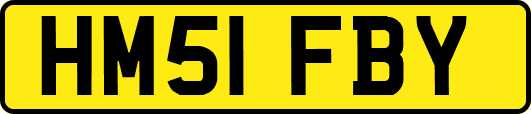 HM51 FBY